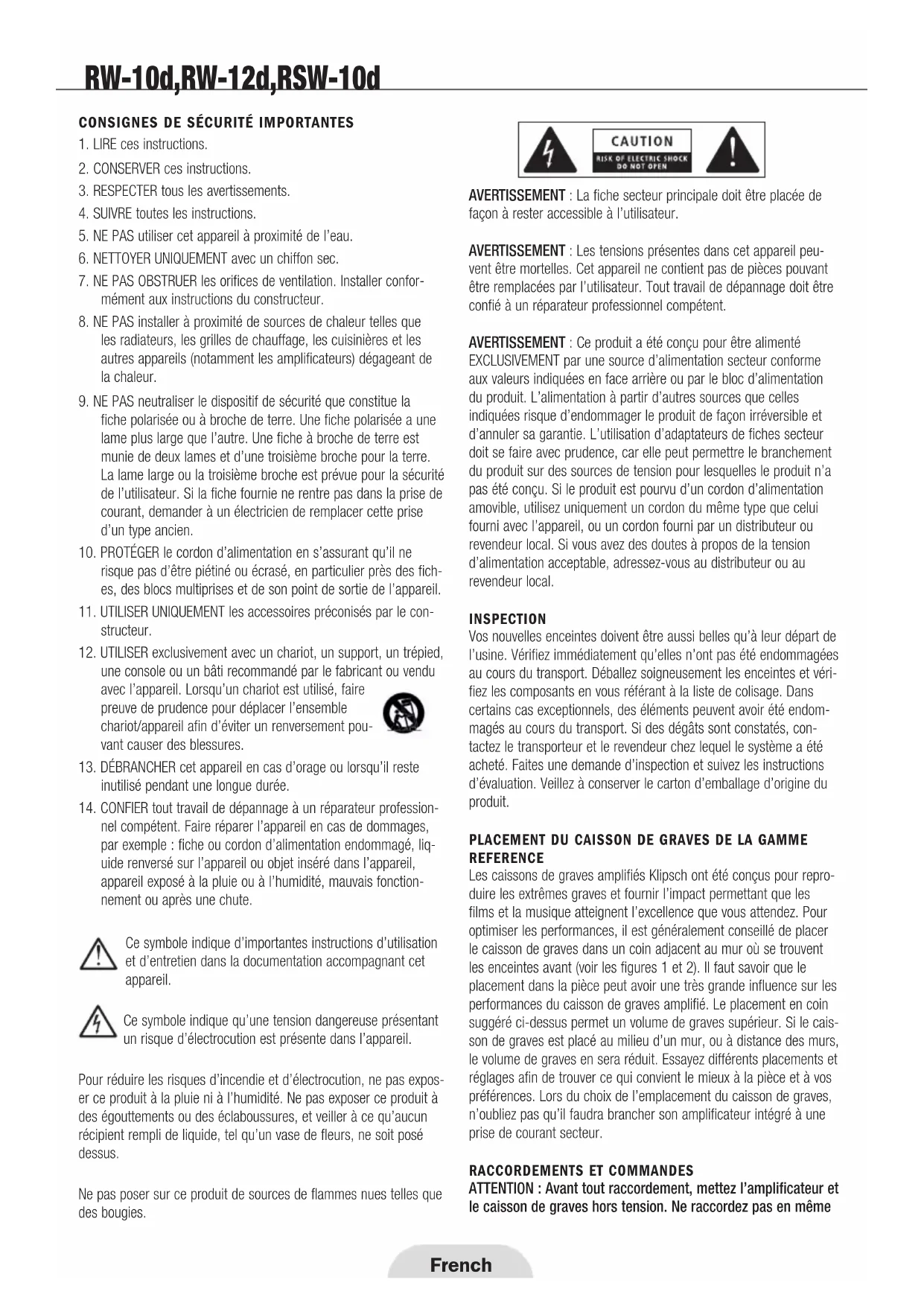 RW-10d,RW-12d,RSW-10d

CONSIGNES DE SÉCURITÉ IMPORTANTES

1. LIRE ces instructions.
2. CONSERVER ces instructions.
3. RESPECTER tous les avertissements.
4. SUIVRE toutes les instructions.
5. NE PAS utiliser cet appareil à proximité de l'eau.
6. NETTOYER UNIQUEMENT avec un chiffon sec.
7. NE PAS OBSTRUER les orifices de ventilation. Installer conformément aux instructions du constructeur.
8. NE PAS installer à proximité de sources de chaleur telles que les radiateurs, les grilles de chauffage, les cuisinières et les autres appareils (notamment les amplificateurs) dégageant de la chaleur.
9. NE PAS neutraliser le dispositif de sécurité que constitue la fiche polarisée ou à broche de terre. Une fiche polarisée a une lame plus large que l'autre. Une fiche à broche de terre est munie de deux lames et d'une troisième broche pour la terre. La lame large ou la troisième broche est prévue pour la sécurité de l'utilisateur. Si la fiche fournie ne rentre pas dans la prise de courant, demander à un électricien de remplacer cette prise d'un type ancien.
10. PROTÉGER le cordon d'alimentation en s'assurant qu'il ne risque pas d'être piétiné ou écrasé, en particulier près des fiches, des blocs multiprises et de son point de sortie de l'appareil.
11. UTILISER UNIQUEMENT les accessoires préconisés par le constructeur.
12. UTILISER exclusivement avec un chariot, un support, un trépied, une console ou un bâti recommandé par le fabricant ou vendu avec l'appareil. Lorsqu'un chariot est utilisé, faire preuve de prudence pour déplacer l'ensemble chariot/appareil afin d'éviter un renversement pouvant causer des blessures.
13. DÉBRANCHER cet appareil en cas d'orage ou lorsqu'il reste inutilisé pendant une longue durée.
14. CONFIER tout travail de dépannage à un réparateur professionnel compétent. Faire réparer l'appareil en cas de dommages, par exemple : fiche ou cordon d'alimentation endommagé, liquide renversé sur l'appareil ou objet inséré dans l'appareil, appareil exposé à la pluie ou à l'humidité, mauvais fonctionnement ou après une chute.

Ce symbole indique d'importantes instructions d'utilisation et d'entretien dans la documentation accompagnant cet appareil.

Ce symbole indique qu'une tension dangereuse présentant un risque d'électrocution est présente dans l'appareil.

Pour réduire les risques d'incendie et d'électrocution, ne pas exposer ce produit à la pluie ni à l'humidité. Ne pas exposer ce produit à des égouttements ou des éclaboussures, et veiller à ce qu'aucun récipient rempli de liquide, tel qu'un vase de fleurs, ne soit posé dessus.

Ne pas poser sur ce produit de sources de flammes nues telles que des bougies.

CAUTION
RISK OF ELECTRIC SHOCK
DO NOT OPEN

AVERTISSEMENT : La fiche secteur principale doit être placée de façon à rester accessible à l'utilisateur.

AVERTISSEMENT : Les tensions présentes dans cet appareil peuvent être mortelles. Cet appareil ne contient pas de pièces pouvant être remplacées par l'utilisateur. Tout travail de dépannage doit être confié à un réparateur professionnel compétent.

AVERTISSEMENT : Ce produit a été conçu pour être alimenté EXCLUSIVEMENT par une source d'alimentation secteur conforme aux valeurs indiquées en face arrière ou par le bloc d'alimentation du produit. L'alimentation à partir d'autres sources que celles indiquées risque d'endommager le produit de façon irréversible et d'annuler sa garantie. L'utilisation d'adaptateurs de fiches secteur doit se faire avec prudence, car elle peut permettre le branchement du produit sur des sources de tension pour lesquelles le produit n'a pas été conçu. Si le produit est pourvu d'un cordon d'alimentation amovible, utilisez uniquement un cordon du même type que celui fourni avec l'appareil, ou un cordon fourni par un distributeur ou revendeur local. Si vous avez des doutes à propos de la tension d'alimentation acceptable, adressez-vous au distributeur ou au revendeur local.

INSPECTION
Vos nouvelles enceintes doivent être aussi belles qu'à leur départ de l'usine. Vérifiez immédiatement qu'elles n'ont pas été endommagées au cours du transport. Déballez soigneusement les enceintes et vérifiez les composants en vous référant à la liste de colisage. Dans certains cas exceptionnels, des éléments peuvent avoir été endommagés au cours du transport. Si des dégâts sont constatés, contactez le transporteur et le revendeur chez lequel le système a été acheté. Faites une demande d'inspection et suivez les instructions d'évaluation. Veillez à conserver le carton d'emballage d'origine du produit.

PLACEMENT DU CAISSON DE GRAVES DE LA GAMME REFERENCE
Les caissons de graves amplifiés Klipsch ont été conçus pour reproduire les extrêmes graves et fournir l'impact permettant que les films et la musique atteignent l'excellence que vous attendez. Pour optimiser les performances, il est généralement conseillé de placer le caisson de graves dans un coin adjacent au mur où se trouvent les enceintes avant (voir les figures 1 et 2). Il faut savoir que le placement dans la pièce peut avoir une très grande influence sur les performances du caisson de graves amplifié. Le placement en coin suggéré ci-dessus permet un volume de graves supérieur. Si le caisson de graves est placé au milieu d'un mur, ou à distance des murs, le volume de graves en sera réduit. Essayez différents placements et réglages afin de trouver ce qui convient le mieux à la pièce et à vos préférences. Lors du choix de l'emplacement du caisson de graves, n'oubliez pas qu'il faudra brancher son amplificateur intégré à une prise de courant secteur.

RACCORDEMENTS ET COMMANDES
ATTENTION : Avant tout raccordement, mettez l'amplificateur et le caisson de graves hors tension. Ne raccordez pas en même

French